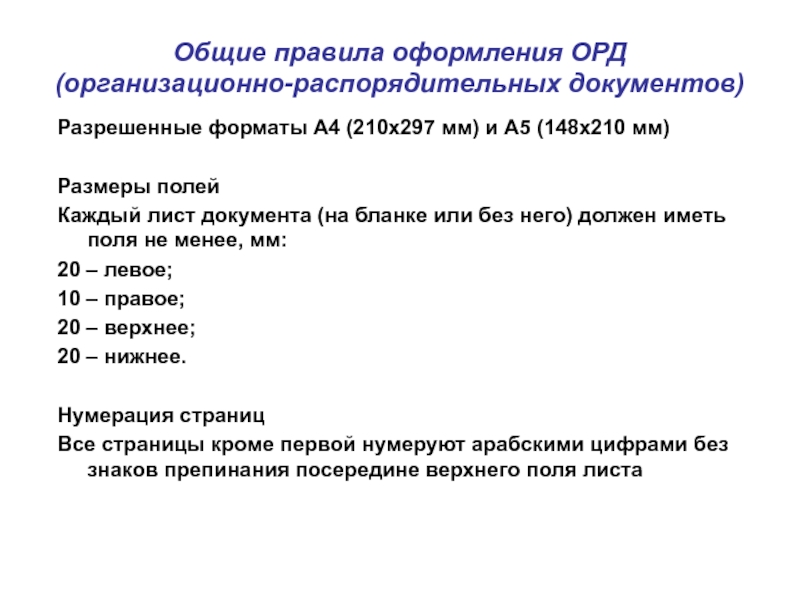 Общие правила оформления ОРД (организационно-распорядительных документов)

Разрешенные форматы А4 (210х297 мм) и А5 (148х210 мм)

Размеры полей

Каждый лист документа (на бланке или без него) должен иметь поля не менее, мм:

20 – левое;

10 – правое;

20 – верхнее;

20 – нижнее.

Нумерация страниц

Все страницы кроме первой нумеруют арабскими цифрами без знаков препинания посередине верхнего поля листа